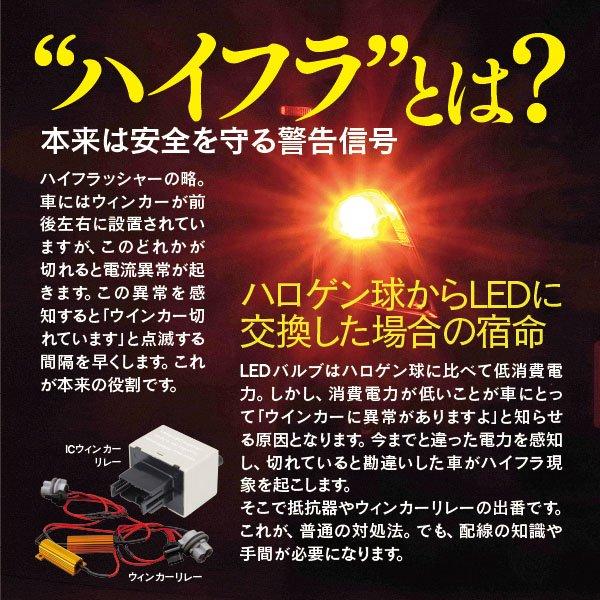 “ハイフラ”とは?

本来は安全を守る警告信号

ハイフラッシャーの略。車にはウィンカーが前後左右に設置されていますが、このどれかが切れると電流異常が起きます。この異常を感知すると「ウインカー切れています」と点滅する間隔を早くします。これが本来の役割です。

ICウィンカーリレー

ウィンカーリレー

ハロゲン球からLEDに交換した場合の宿命

LEDバルブはハロゲン球に比べて低消費電力。しかし、消費電力が低いことが車にとって「ウインカーに異常がありますよ」と知らせる原因となります。今までと違った電力を感知し、切れていると勘違いした車がハイフラ現象を起こします。
そこで抵抗器やウィンカーリレーの出番です。これが、普通の対処法。でも、配線の知識や手間が必要になります。